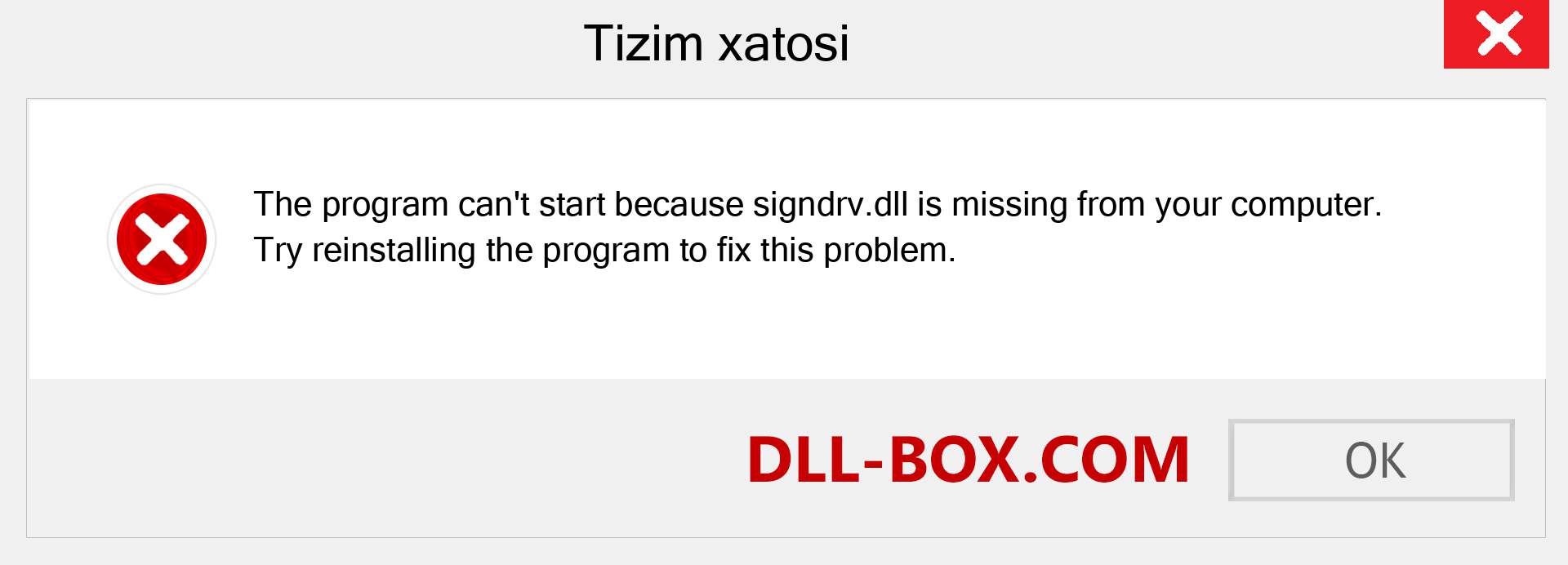 Tizim xatosi

The program can't start because signdrv.dll is missing from your computer. Try reinstalling the program to fix this problem.

DLL-BOX.COM

OK